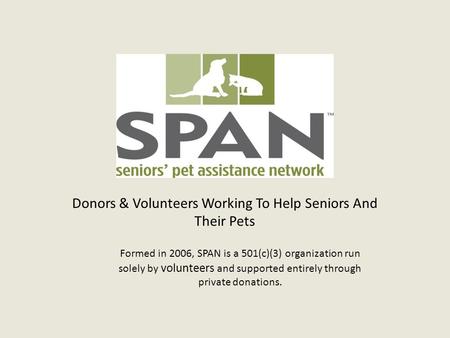 SPAN™
seniors' pet assistance network

Donors & Volunteers Working To Help Seniors And Their Pets

Formed in 2006, SPAN is a 501(c)(3) organization run solely by volunteers and supported entirely through private donations.